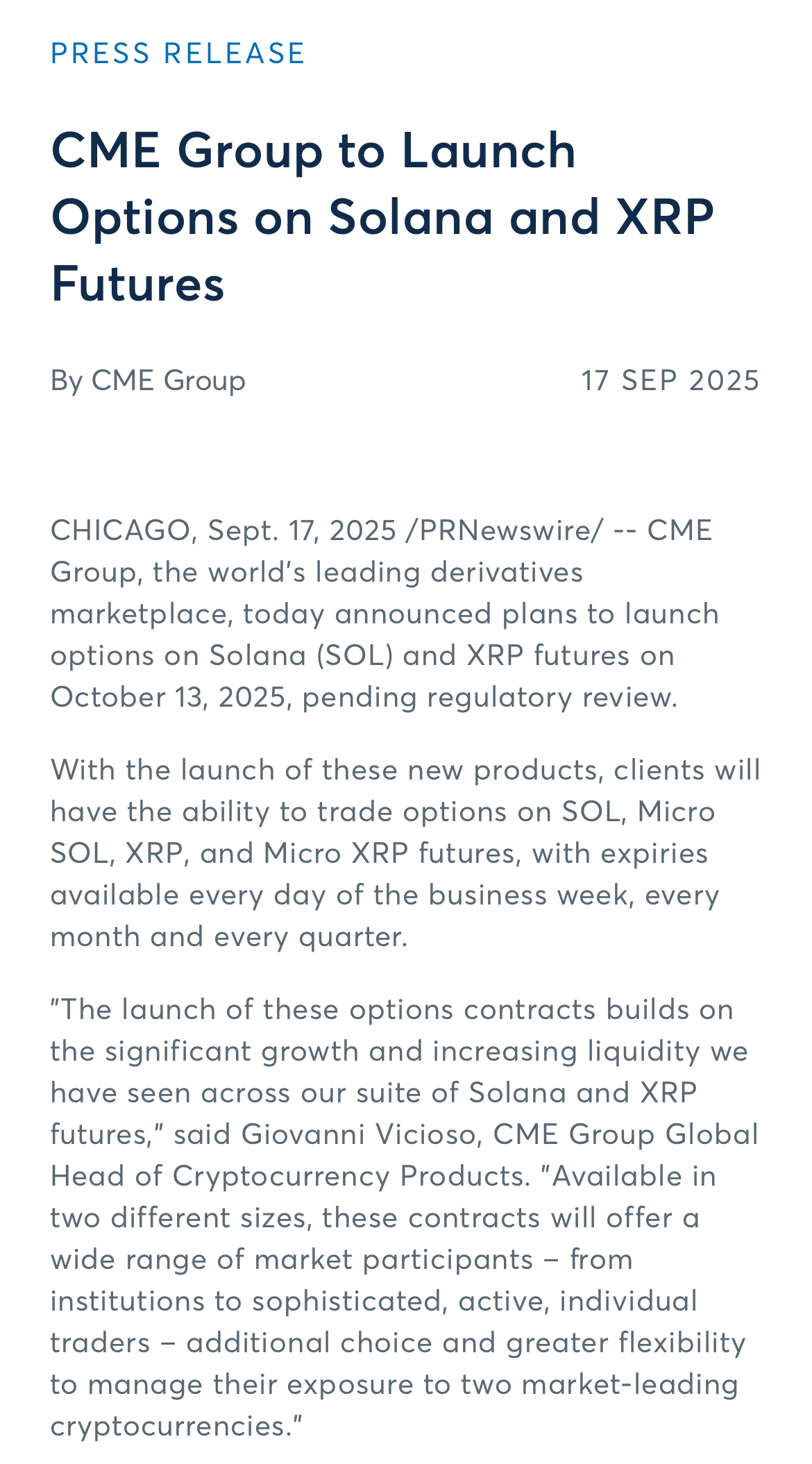 PRESS RELEASE

CME Group to Launch Options on Solana and XRP Futures

By CME Group

17 SEP 2025

CHICAGO, Sept. 17, 2025 /PRNewswire/ -- CME Group, the world's leading derivatives marketplace, today announced plans to launch options on Solana (SOL) and XRP futures on October 13, 2025, pending regulatory review.

With the launch of these new products, clients will have the ability to trade options on SOL, Micro SOL, XRP, and Micro XRP futures, with expiries available every day of the business week, every month and every quarter.

"The launch of these options contracts builds on the significant growth and increasing liquidity we have seen across our suite of Solana and XRP futures," said Giovanni Vicioso, CME Group Global Head of Cryptocurrency Products. "Available in two different sizes, these contracts will offer a wide range of market participants – from institutions to sophisticated, active, individual traders – additional choice and greater flexibility to manage their exposure to two market-leading cryptocurrencies."